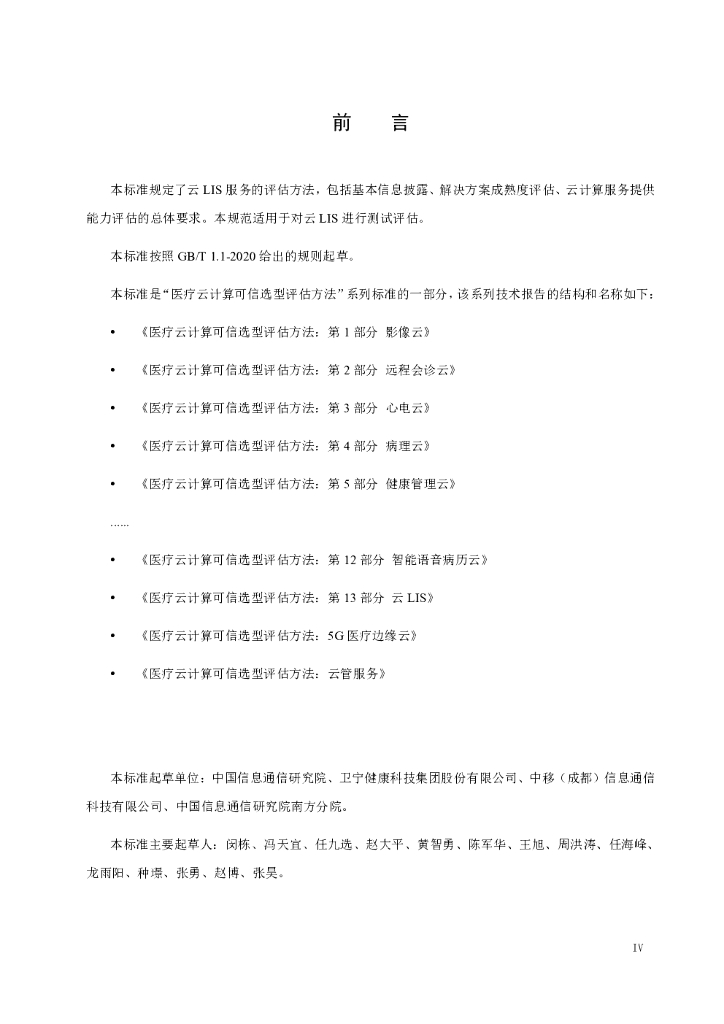 前　言

本标准规定了云 LIS 服务的评估方法，包括基本信息披露、解决方案成熟度评估、云计算服务提供能力评估的总体要求。本规范适用于对云 LIS 进行测试评估。

本标准按照 GB/T 1.1-2020 给出的规则起草。

本标准是“医疗云计算可信选型评估方法”系列标准的一部分，该系列技术报告的结构和名称如下：

• 《医疗云计算可信选型评估方法：第 1 部分 影像云》

• 《医疗云计算可信选型评估方法：第 2 部分 远程会诊云》

• 《医疗云计算可信选型评估方法：第 3 部分 心电云》

• 《医疗云计算可信选型评估方法：第 4 部分 病理云》

• 《医疗云计算可信选型评估方法：第 5 部分 健康管理云》

……

• 《医疗云计算可信选型评估方法：第 12 部分 智能语音病历云》

• 《医疗云计算可信选型评估方法：第 13 部分 云 LIS》

• 《医疗云计算可信选型评估方法：5G 医疗边缘云》

• 《医疗云计算可信选型评估方法：云管服务》

本标准起草单位：中国信息通信研究院、卫宁健康科技集团股份有限公司、中移（成都）信息通信科技有限公司、中国信息通信研究院南方分院。

本标准主要起草人：闵栋、冯天宜、任九选、赵大平、黄智勇、陈军华、王旭、周洪涛、任海峰、龙雨阳、种璟、张勇、赵博、张昊。

IV